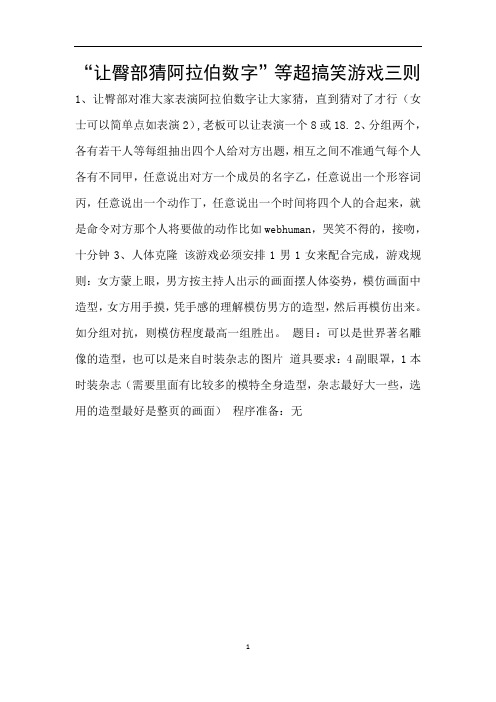 “让臀部猜阿拉伯数字”等超搞笑游戏三则

1、让臀部对准大家表演阿拉伯数字让大家猜，直到猜对了才行（女士可以简单点如表演2），老板可以让表演一个8或18. 2、分组两个，各有若干人等每组抽出四个人给对方出题，相互之间不准通气每个人各有不同甲，任意说出对方一个成员的名字乙，任意说出一个形容词丙，任意说出一个动作丁，任意说出一个时间将四个人的合起来，就是命令对方那个人将要做的动作比如webhuman，哭笑不得的，接吻，十分钟 3、人体克隆 该游戏必须安排1男1女来配合完成，游戏规则：女方蒙上眼，男方按主持人出示的画面摆人体姿势，模仿画面中造型，女方用手摸，凭手感的理解模仿男方的造型，然后再模仿出来。如分组对抗，则模仿程度最高一组胜出。 题目：可以是世界著名雕像的造型，也可以是来自时装杂志的图片 道具要求：4副眼罩，1本时装杂志（需要里面有比较多的模特全身造型，杂志最好大一些，选用的造型最好是整页的画面） 程序准备：无

1